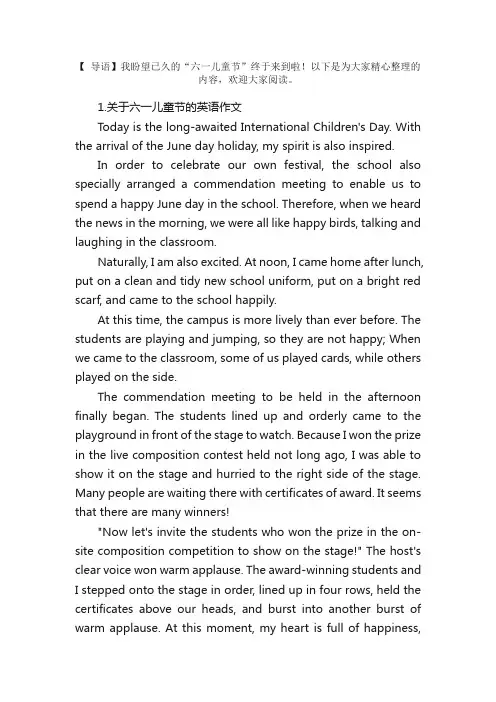 【 导语】我盼望已久的“六一儿童节”终于来到啦！以下是为大家精心整理的内容，欢迎大家阅读。

1.关于六一儿童节的英语作文

Today is the long-awaited International Children's Day. With the arrival of the June day holiday, my spirit is also inspired.

In order to celebrate our own festival, the school also specially arranged a commendation meeting to enable us to spend a happy June day in the school. Therefore, when we heard the news in the morning, we were all like happy birds, talking and laughing in the classroom.

Naturally, I am also excited. At noon, I came home after lunch, put on a clean and tidy new school uniform, put on a bright red scarf, and came to the school happily.

At this time, the campus is more lively than ever before. The students are playing and jumping, so they are not happy; When we came to the classroom, some of us played cards, while others played on the side.

The commendation meeting to be held in the afternoon finally began. The students lined up and orderly came to the playground in front of the stage to watch. Because I won the prize in the live composition contest held not long ago, I was able to show it on the stage and hurried to the right side of the stage. Many people are waiting there with certificates of award. It seems that there are many winners!

"Now let's invite the students who won the prize in the on-site composition competition to show on the stage!" The host's clear voice won warm applause. The award-winning students and I stepped onto the stage in order, lined up in four rows, held the certificates above our heads, and burst into another burst of warm applause. At this moment, my heart is full of happiness,